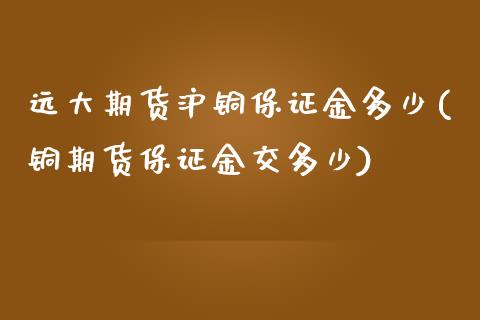 远大期货沪铜保证金多少(铜期货保证金交多少)